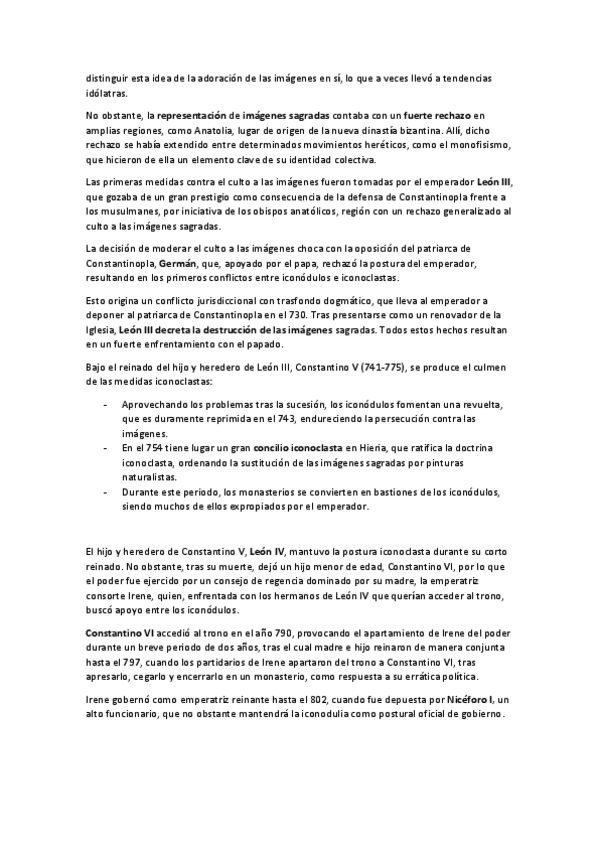 distinguir esta idea de la adoración de las imágenes en sí, lo que a veces llevó a tendencias idólatras.

No obstante, la representación de imágenes sagradas contaba con un fuerte rechazo en amplias regiones, como Anatolia, lugar de origen de la nueva dinastía bizantina. Allí, dicho rechazo se había extendido entre determinados movimientos heréticos, como el monofisismo, que hicieron de ella un elemento clave de su identidad colectiva.

Las primeras medidas contra el culto a las imágenes fueron tomadas por el emperador León III, que gozaba de un gran prestigio como consecuencia de la defensa de Constantinopla frente a los musulmanes, por iniciativa de los obispos anatólicos, región con un rechazo generalizado al culto a las imágenes sagradas.

La decisión de moderar el culto a las imágenes choca con la oposición del patriarca de Constantinopla, Germán, que, apoyado por el papa, rechazó la postura del emperador, resultando en los primeros conflictos entre iconódulos e iconoclastas.

Esto origina un conflicto jurisdiccional con trasfondo dogmático, que lleva al emperador a deponer al patriarca de Constantinopla en el 730. Tras presentarse como un renovador de la Iglesia, León III decreta la destrucción de las imágenes sagradas. Todos estos hechos resultan en un fuerte enfrentamiento con el papado.

Bajo el reinado del hijo y heredero de León III, Constantino V (741-775), se produce el culmen de las medidas iconoclastas:

- Aprovechando los problemas tras la sucesión, los iconódulos fomentan una revuelta, que es duramente reprimida en el 743, endureciendo la persecución contra las imágenes.
- En el 754 tiene lugar un gran concilio iconoclasta en Hieria, que ratifica la doctrina iconoclasta, ordenando la sustitución de las imágenes sagradas por pinturas naturalistas.
- Durante este periodo, los monasterios se convierten en bastiones de los iconódulos, siendo muchos de ellos expropiados por el emperador.

El hijo y heredero de Constantino V, León IV, mantuvo la postura iconoclasta durante su corto reinado. No obstante, tras su muerte, dejó un hijo menor de edad, Constantino VI, por lo que el poder fue ejercido por un consejo de regencia dominado por su madre, la emperatriz consorte Irene, quien, enfrentada con los hermanos de León IV que querían acceder al trono, buscó apoyo entre los iconódulos.

Constantino VI accedió al trono en el año 790, provocando el apartamiento de Irene del poder durante un breve periodo de dos años, tras el cual madre e hijo reinaron de manera conjunta hasta el 797, cuando los partidarios de Irene apartaron del trono a Constantino VI, tras apresarlo, cegarlo y encerrarlo en un monasterio, como respuesta a su errática política.

Irene gobernó como emperatriz reinante hasta el 802, cuando fue depuesta por Nicéforo I, un alto funcionario, que no obstante mantendrá la iconodulia como postural oficial de gobierno.